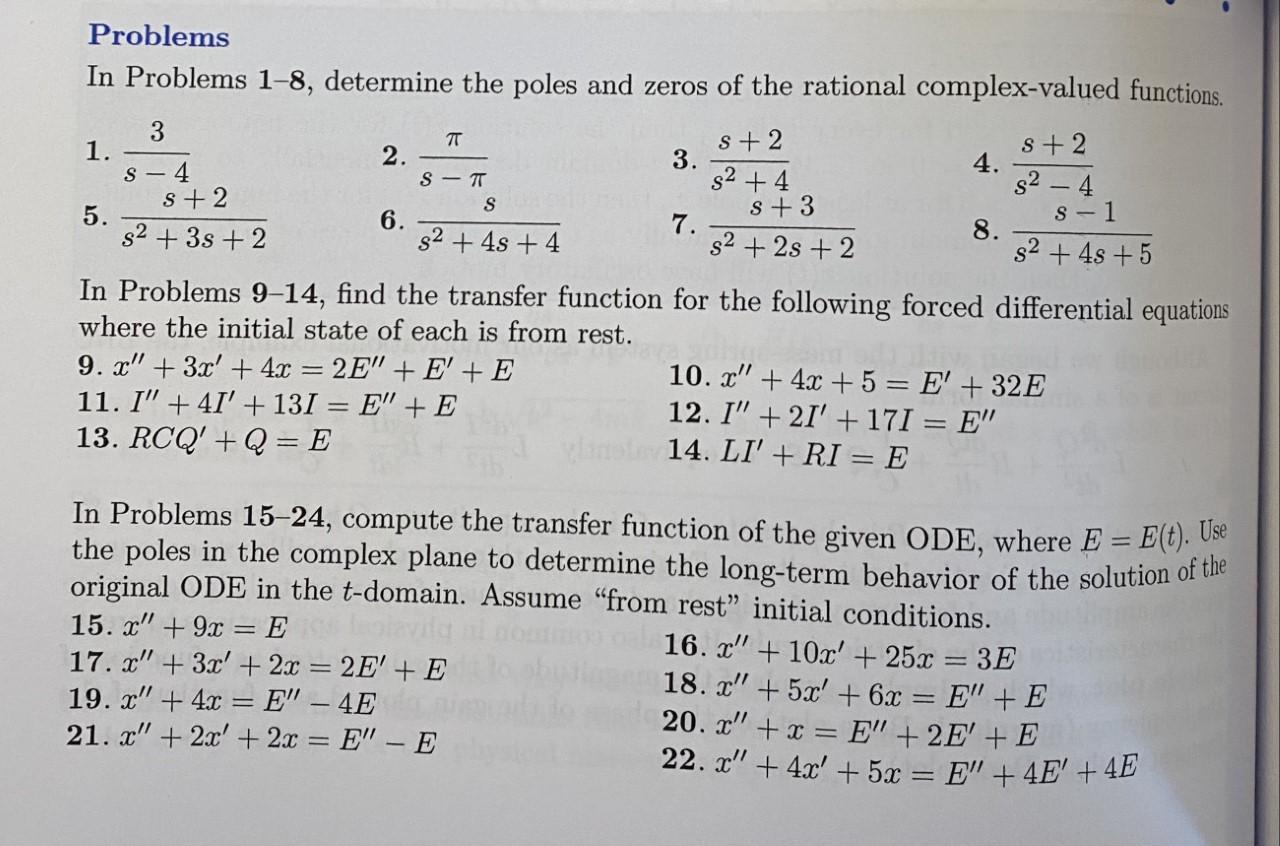 Problems

In Problems 1–8, determine the poles and zeros of the rational complex-valued functions.

1. $\frac{3}{s-4}$ 2. $\frac{\pi}{s-\pi}$ 3. $\frac{s+2}{s^2+4}$ 4. $\frac{s+2}{s^2-4}$

5. $\frac{s+2}{s^2+3s+2}$ 6. $\frac{s}{s^2+4s+4}$ 7. $\frac{s+3}{s^2+2s+2}$ 8. $\frac{s-1}{s^2+4s+5}$

In Problems 9–14, find the transfer function for the following forced differential equations where the initial state of each is from rest.

9. $x'' + 3x' + 4x = 2E'' + E' + E$
10. $x'' + 4x + 5 = E' + 32E$
11. $I'' + 4I' + 13I = E'' + E$
12. $I'' + 2I' + 17I = E''$
13. $RCQ' + Q = E$
14. $LI' + RI = E$

In Problems 15–24, compute the transfer function of the given ODE, where $E = E(t)$. Use the poles in the complex plane to determine the long-term behavior of the solution of the original ODE in the $t$-domain. Assume "from rest" initial conditions.

15. $x'' + 9x = E$
16. $x'' + 10x' + 25x = 3E$
17. $x'' + 3x' + 2x = 2E' + E$
18. $x'' + 5x' + 6x = E'' + E$
19. $x'' + 4x = E'' - 4E$
20. $x'' + x = E'' + 2E' + E$
21. $x'' + 2x' + 2x = E'' - E$
22. $x'' + 4x' + 5x = E'' + 4E' + 4E$